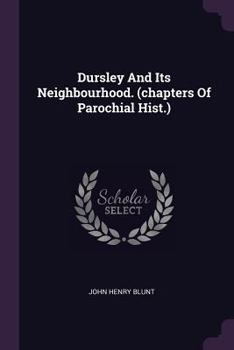 Dursley And Its Neighbourhood. (chapters Of Parochial Hist.)

Scholar SELECT

JOHN HENRY BLUNT